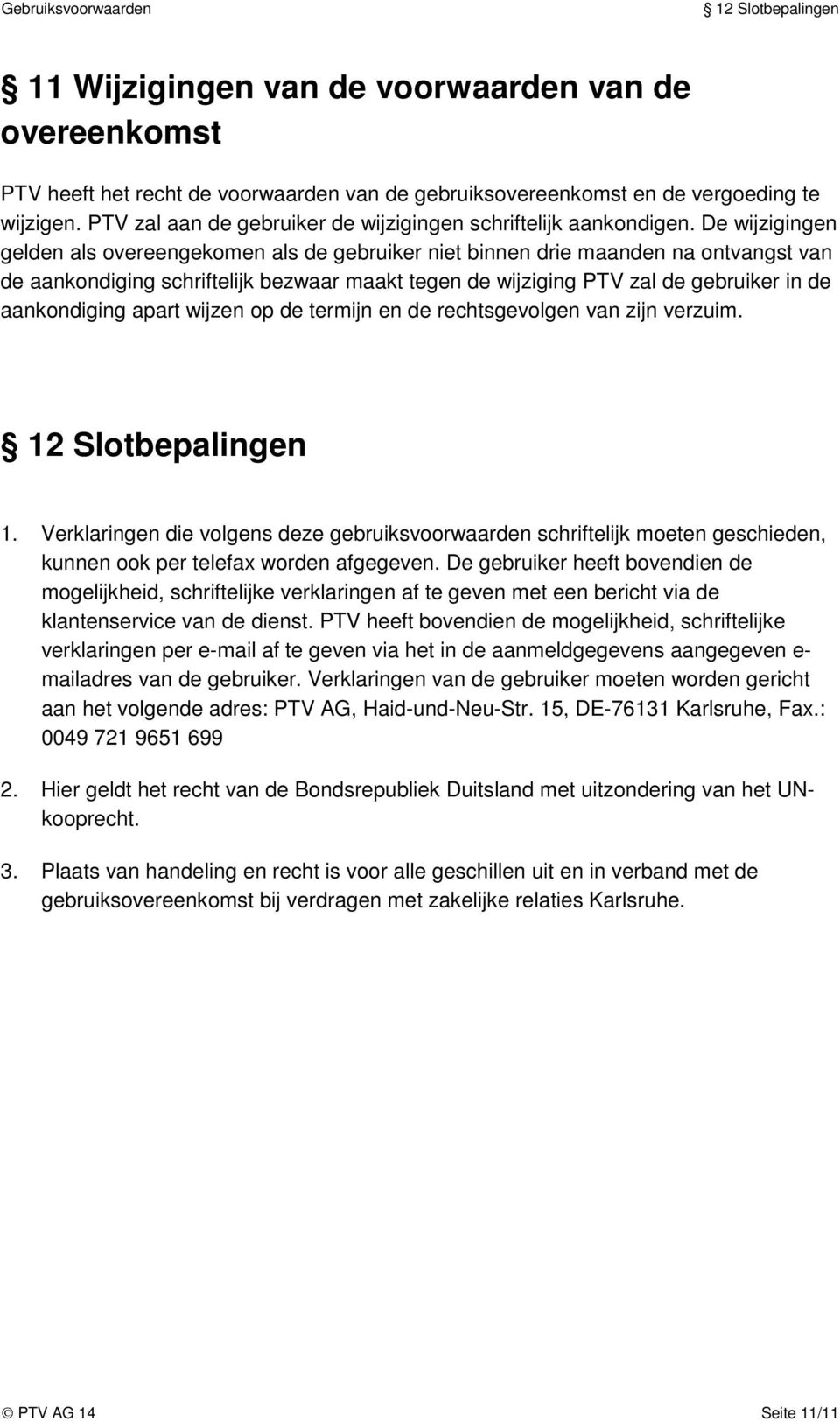 Gebruiksvoorwaarden

§ 12 Slotbepalingen

§ 11 Wijzigingen van de voorwaarden van de overeenkomst

PTV heeft het recht de voorwaarden van de gebruiksovereenkomst en de vergoeding te wijzigen. PTV zal aan de gebruiker de wijzigingen schriftelijk aankondigen. De wijzigingen gelden als overeengekomen als de gebruiker niet binnen drie maanden na ontvangst van de aankondiging schriftelijk bezwaar maakt tegen de wijziging PTV zal de gebruiker in de aankondiging apart wijzen op de termijn en de rechtsgevolgen van zijn verzuim.

§ 12 Slotbepalingen

1. Verklaringen die volgens deze gebruiksvoorwaarden schriftelijk moeten geschieden, kunnen ook per telefax worden afgegeven. De gebruiker heeft bovendien de mogelijkheid, schriftelijke verklaringen af te geven met een bericht via de klantenservice van de dienst. PTV heeft bovendien de mogelijkheid, schriftelijke verklaringen per e-mail af te geven via het in de aanmeldgegevens aangegeven e-mailadres van de gebruiker. Verklaringen van de gebruiker moeten worden gericht aan het volgende adres: PTV AG, Haid-und-Neu-Str. 15, DE-76131 Karlsruhe, Fax.: 0049 721 9651 699

2. Hier geldt het recht van de Bondsrepubliek Duitsland met uitzondering van het UN-kooprecht.

3. Plaats van handeling en recht is voor alle geschillen uit en in verband met de gebruiksovereenkomst bij verdragen met zakelijke relaties Karlsruhe.

© PTV AG 14

Seite 11/11